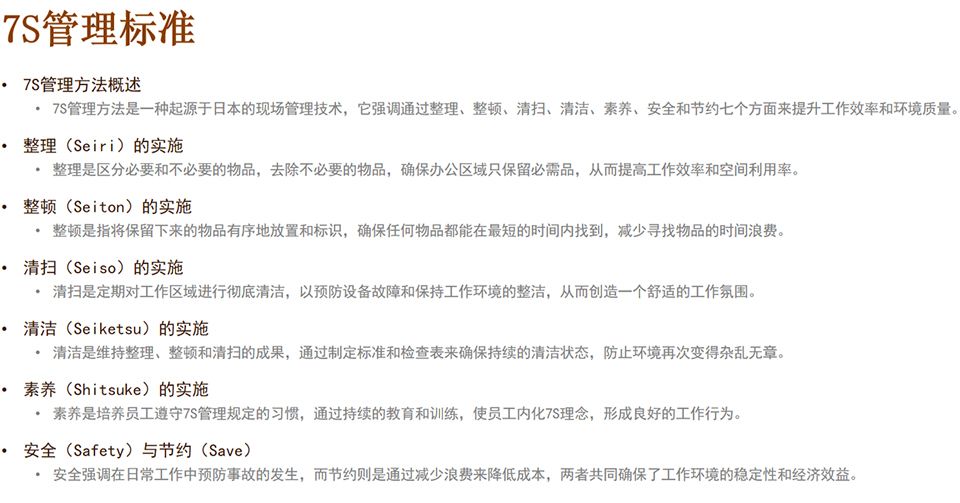 7S管理标准

• 7S管理方法概述
  • 7S管理方法是一种起源于日本的现场管理技术，它强调通过整理、整顿、清扫、清洁、素养、安全和节约七个方面来提升工作效率和环境质量。

• 整理（Seiri）的实施
  • 整理是区分必要和不必要的物品，去除不必要的物品，确保办公区域只保留必需品，从而提高工作效率和空间利用率。

• 整顿（Seiton）的实施
  • 整顿是指将保留下来的物品有序地放置和标识，确保任何物品都能在最短的时间内找到，减少寻找物品的时间浪费。

• 清扫（Seiso）的实施
  • 清扫是定期对工作区域进行彻底清洁，以预防设备故障和保持工作环境的整洁，从而创造一个舒适的工作氛围。

• 清洁（Seiketsu）的实施
  • 清洁是维持整理、整顿和清扫的成果，通过制定标准和检查表来确保持续的清洁状态，防止环境再次变得杂乱无章。

• 素养（Shitsuke）的实施
  • 素养是培养员工遵守7S管理规定的习惯，通过持续的教育和训练，使员工内化7S理念，形成良好的工作行为。

• 安全（Safety）与节约（Save）
  • 安全强调在日常工作中预防事故的发生，而节约则是通过减少浪费来降低成本，两者共同确保了工作环境的稳定性和经济效益。